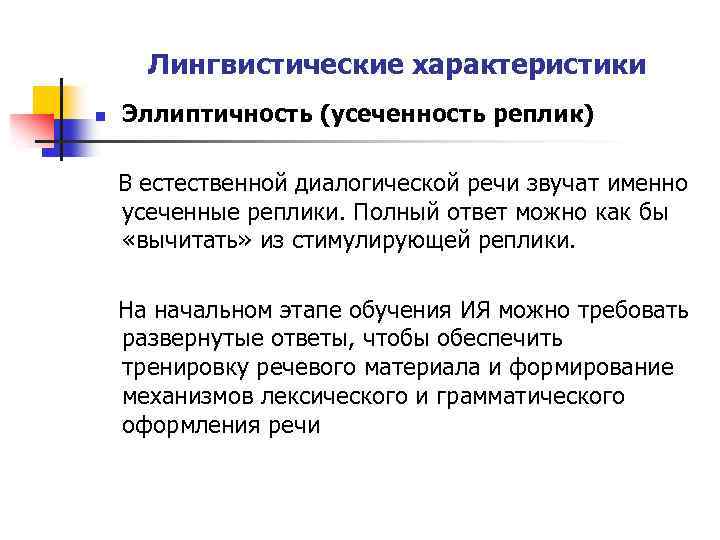 Лингвистические характеристики

Эллиптичность (усеченность реплик)

В естественной диалогической речи звучат именно усеченные реплики. Полный ответ можно как бы «вычитать» из стимулирующей реплики.

На начальном этапе обучения ИЯ можно требовать развернутые ответы, чтобы обеспечить тренировку речевого материала и формирование механизмов лексического и грамматического оформления речи